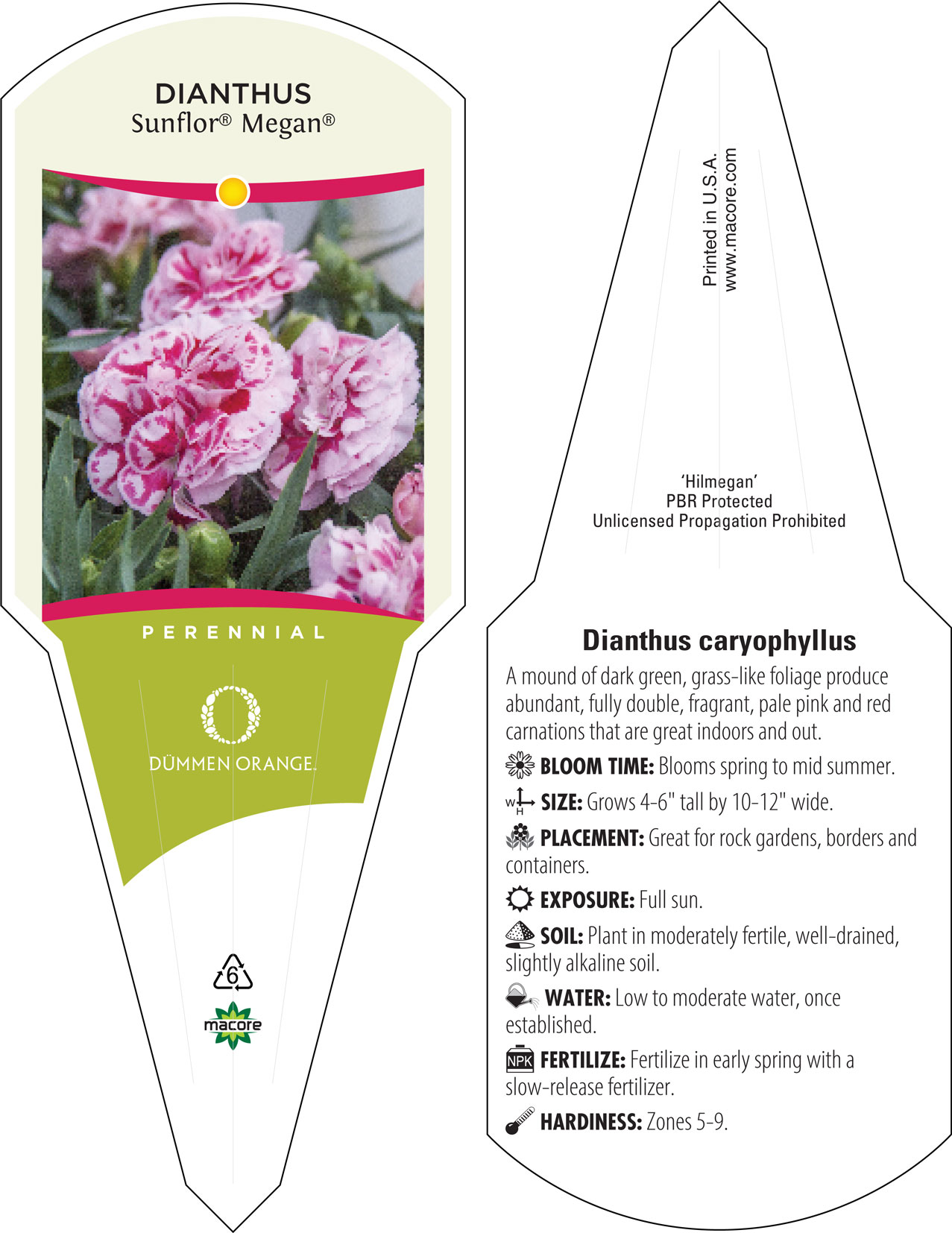 DIANTHUS
Sunflor® Megan®

PERENNIAL

DÜMMEN ORANGE.

6

macore

Printed in U.S.A.
www.macore.com

'Hilmegan'
PBR Protected
Unlicensed Propagation Prohibited

Dianthus caryophyllus

A mound of dark green, grass-like foliage produce abundant, fully double, fragrant, pale pink and red carnations that are great indoors and out.

BLOOM TIME: Blooms spring to mid summer.

W H SIZE: Grows 4-6" tall by 10-12" wide.

PLACEMENT: Great for rock gardens, borders and containers.

EXPOSURE: Full sun.

SOIL: Plant in moderately fertile, well-drained, slightly alkaline soil.

WATER: Low to moderate water, once established.

NPK FERTILIZE: Fertilize in early spring with a slow-release fertilizer.

HARDINESS: Zones 5-9.